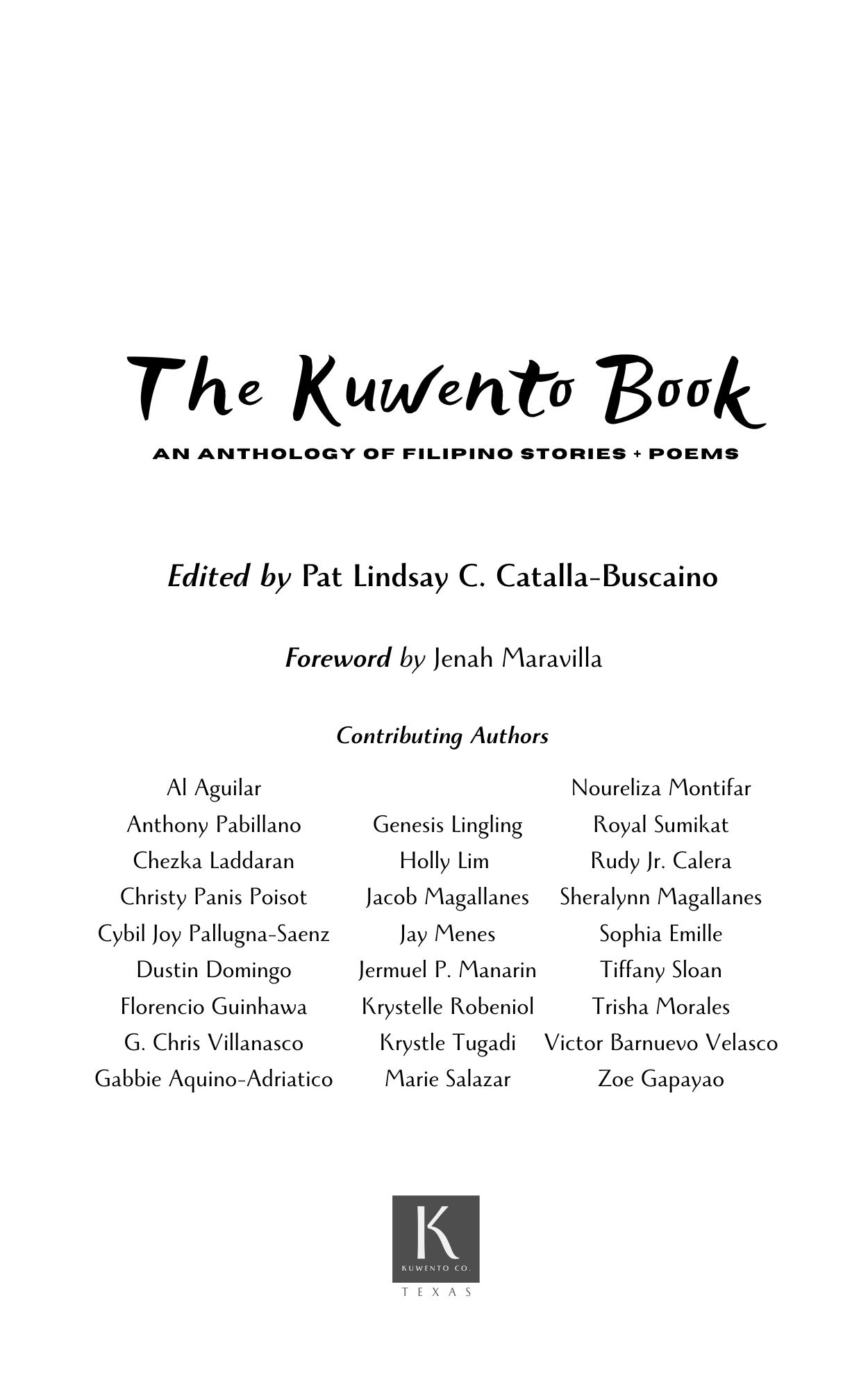 The Kuwento Book

AN ANTHOLOGY OF FILIPINO STORIES + POEMS

Edited by Pat Lindsay C. Catalla-Buscaino

Foreword by Jenah Maravilla

Contributing Authors

Al Aguilar
Anthony Pabillano
Chezka Laddaran
Christy Panis Poisot
Cybil Joy Pallugna-Saenz
Dustin Domingo
Florencio Guinhawa
G. Chris Villanasco
Gabbie Aquino-Adriatico

Genesis Lingling
Holly Lim
Jacob Magallanes
Jay Menes
Jermuel P. Manarin
Krystelle Robeniol
Krystle Tugadi
Marie Salazar

Noureliza Montifar
Royal Sumikat
Rudy Jr. Calera
Sheralynn Magallanes
Sophia Emille
Tiffany Sloan
Trisha Morales
Victor Barnuevo Velasco
Zoe Gapayao

K
KUWENTO CO.
TEXAS